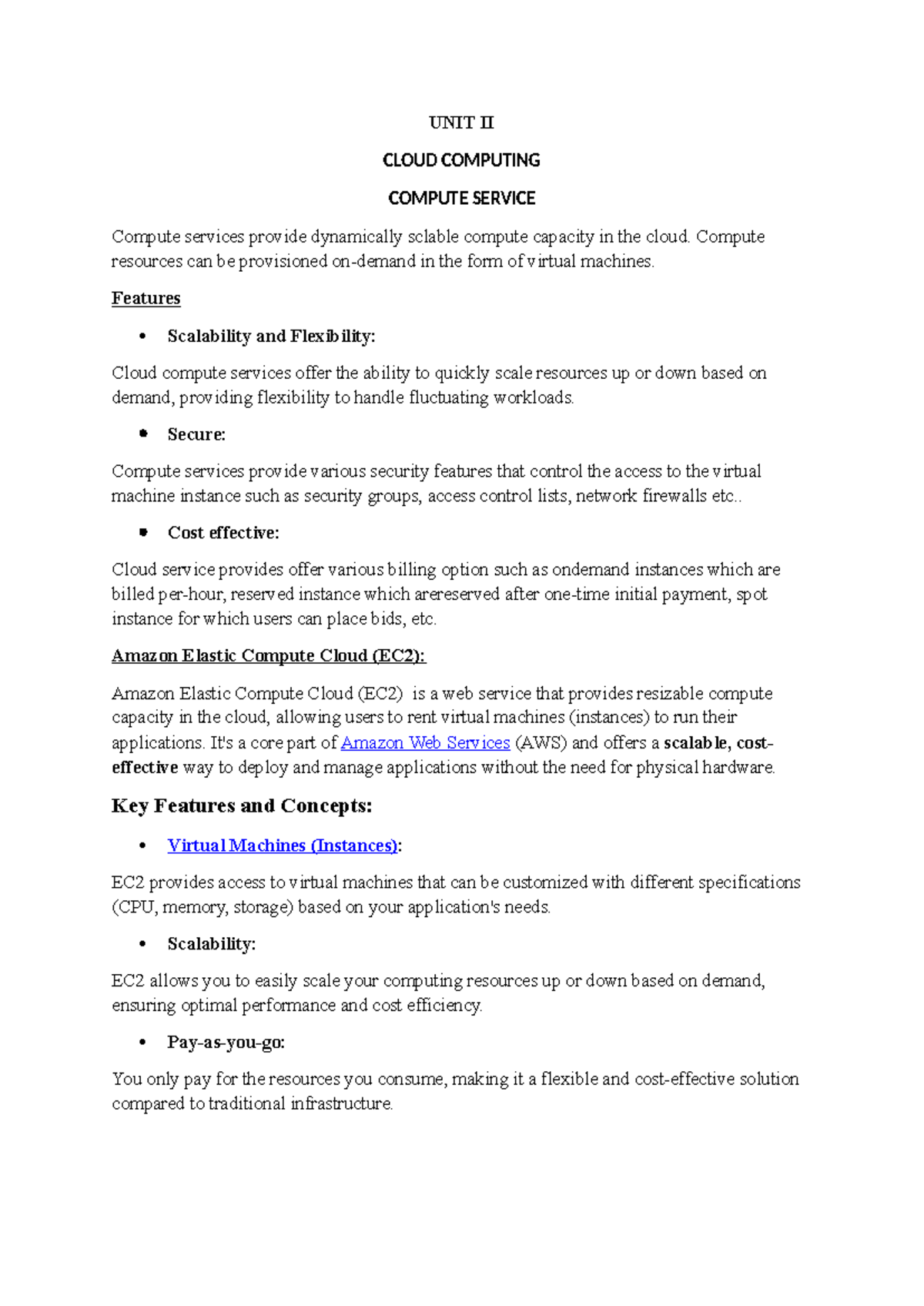 UNIT II

CLOUD COMPUTING

COMPUTE SERVICE

Compute services provide dynamically sclable compute capacity in the cloud. Compute resources can be provisioned on-demand in the form of virtual machines.

Features

• Scalability and Flexibility:

Cloud compute services offer the ability to quickly scale resources up or down based on demand, providing flexibility to handle fluctuating workloads.

• Secure:

Compute services provide various security features that control the access to the virtual machine instance such as security groups, access control lists, network firewalls etc..

• Cost effective:

Cloud service provides offer various billing option such as ondemand instances which are billed per-hour, reserved instance which arereserved after one-time initial payment, spot instance for which users can place bids, etc.

Amazon Elastic Compute Cloud (EC2):

Amazon Elastic Compute Cloud (EC2) is a web service that provides resizable compute capacity in the cloud, allowing users to rent virtual machines (instances) to run their applications. It's a core part of Amazon Web Services (AWS) and offers a scalable, cost-effective way to deploy and manage applications without the need for physical hardware.

Key Features and Concepts:

• Virtual Machines (Instances):

EC2 provides access to virtual machines that can be customized with different specifications (CPU, memory, storage) based on your application's needs.

• Scalability:

EC2 allows you to easily scale your computing resources up or down based on demand, ensuring optimal performance and cost efficiency.

• Pay-as-you-go:

You only pay for the resources you consume, making it a flexible and cost-effective solution compared to traditional infrastructure.